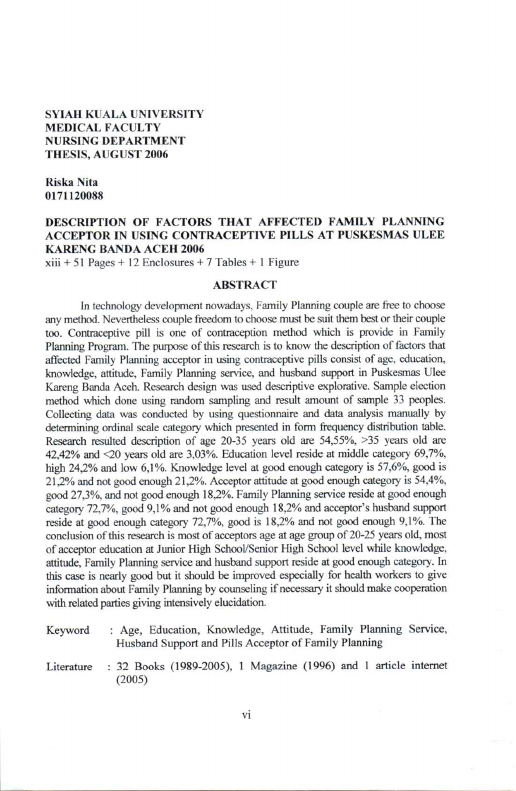 SYIAH KUALA UNIVERSITY
MEDICAL FACULTY
NURSING DEPARTMENT
THESIS, AUGUST 2006

Riska Nita
0171120088

DESCRIPTION OF FACTORS THAT AFFECTED FAMILY PLANNING ACCEPTOR IN USING CONTRACEPTIVE PILLS AT PUSKESMAS ULEE KARENG BANDA ACEH 2006
xiii + 51 Pages + 12 Enclosures + 7 Tables + 1 Figure

ABSTRACT

In technology development nowadays, Family Planning couple are free to choose any method. Nevertheless couple freedom to choose must be suit them best or their couple too. Contraceptive pill is one of contraception method which is provide in Family Planning Program. The purpose of this research is to know the description of factors that affected Family Planning acceptor in using contraceptive pills consist of age, education, knowledge, attitude, Family Planning service, and husband support in Puskesmas Ulee Kareng Banda Aceh. Research design was used descriptive explorative. Sample election method which done using random sampling and result amount of sample 33 peoples. Collecting data was conducted by using questionnaire and data analysis manually by determining ordinal scale category which presented in form frequency distribution table. Research resulted description of age 20-35 years old are 54,55%, >35 years old are 42,42% and <20 years old are 3,03%. Education level reside at middle category 69,7%, high 24,2% and low 6,1%. Knowledge level at good enough category is 57,6%, good is 21,2% and not good enough 21,2%. Acceptor attitude at good enough category is 54,4%, good 27,3%, and not good enough 18,2%. Family Planning service reside at good enough category 72,7%, good 9,1% and not good enough 18,2% and acceptor's husband support reside at good enough category 72,7%, good is 18,2% and not good enough 9,1%. The conclusion of this research is most of acceptors age at age group of 20-25 years old, most of acceptor education at Junior High School/Senior High School level while knowledge, attitude, Family Planning service and husband support reside at good enough category. In this case is nearly good but it should be improved especially for health workers to give information about Family Planning by counseling if necessary it should make cooperation with related parties giving intensively elucidation.

Keyword : Age, Education, Knowledge, Attitude, Family Planning Service, Husband Support and Pills Acceptor of Family Planning

Literature : 32 Books (1989-2005), 1 Magazine (1996) and 1 article internet (2005)

vi